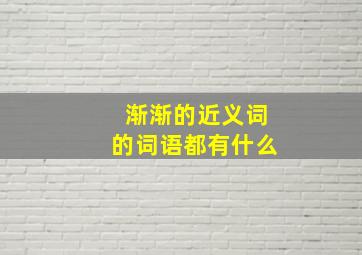 渐渐的近义词
的词语都有什么